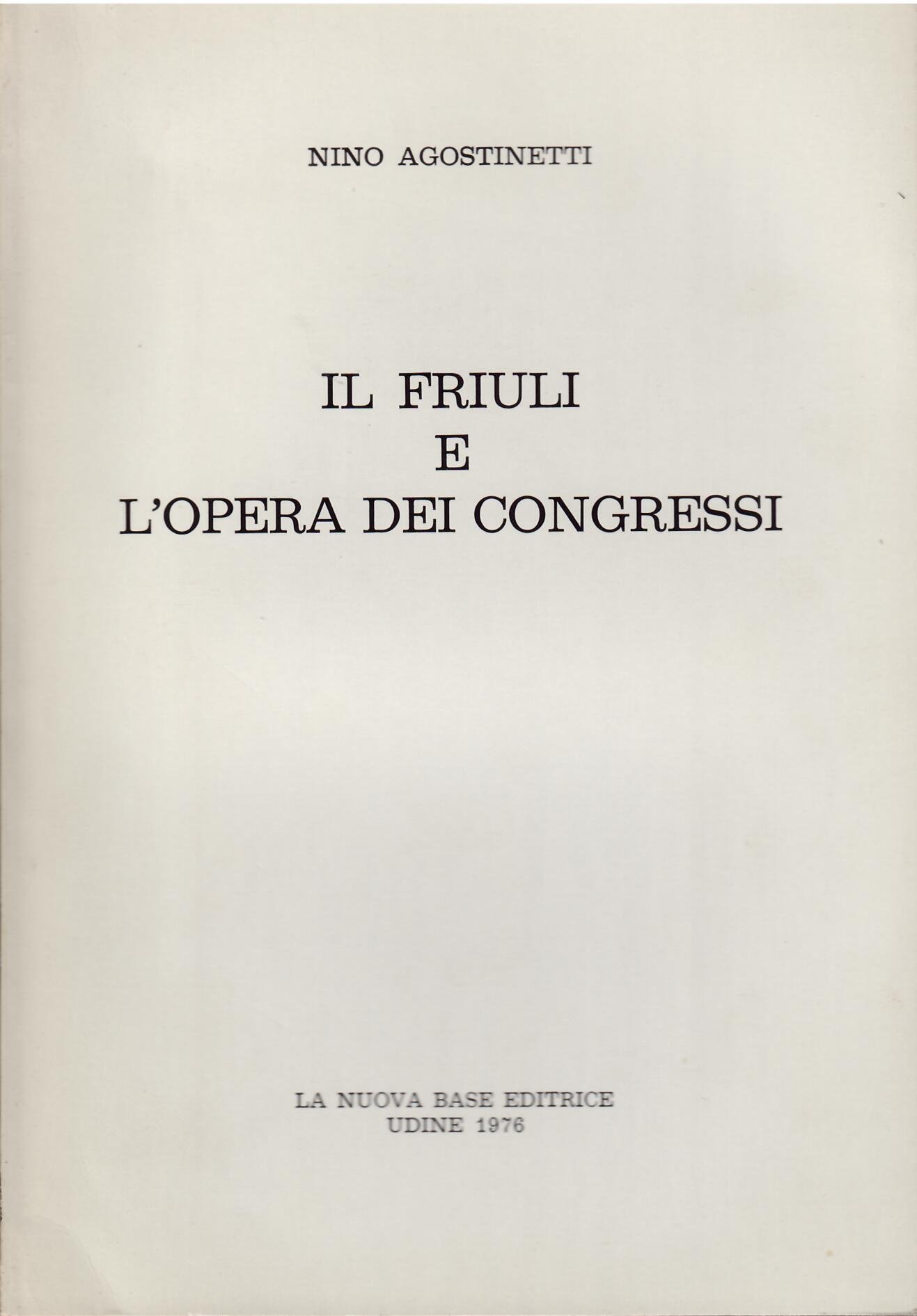 NINO AGOSTINETTI

IL FRIULI
E
L'OPERA DEI CONGRESSI

LA NUOVA BASE EDITRICE
UDINE 1976